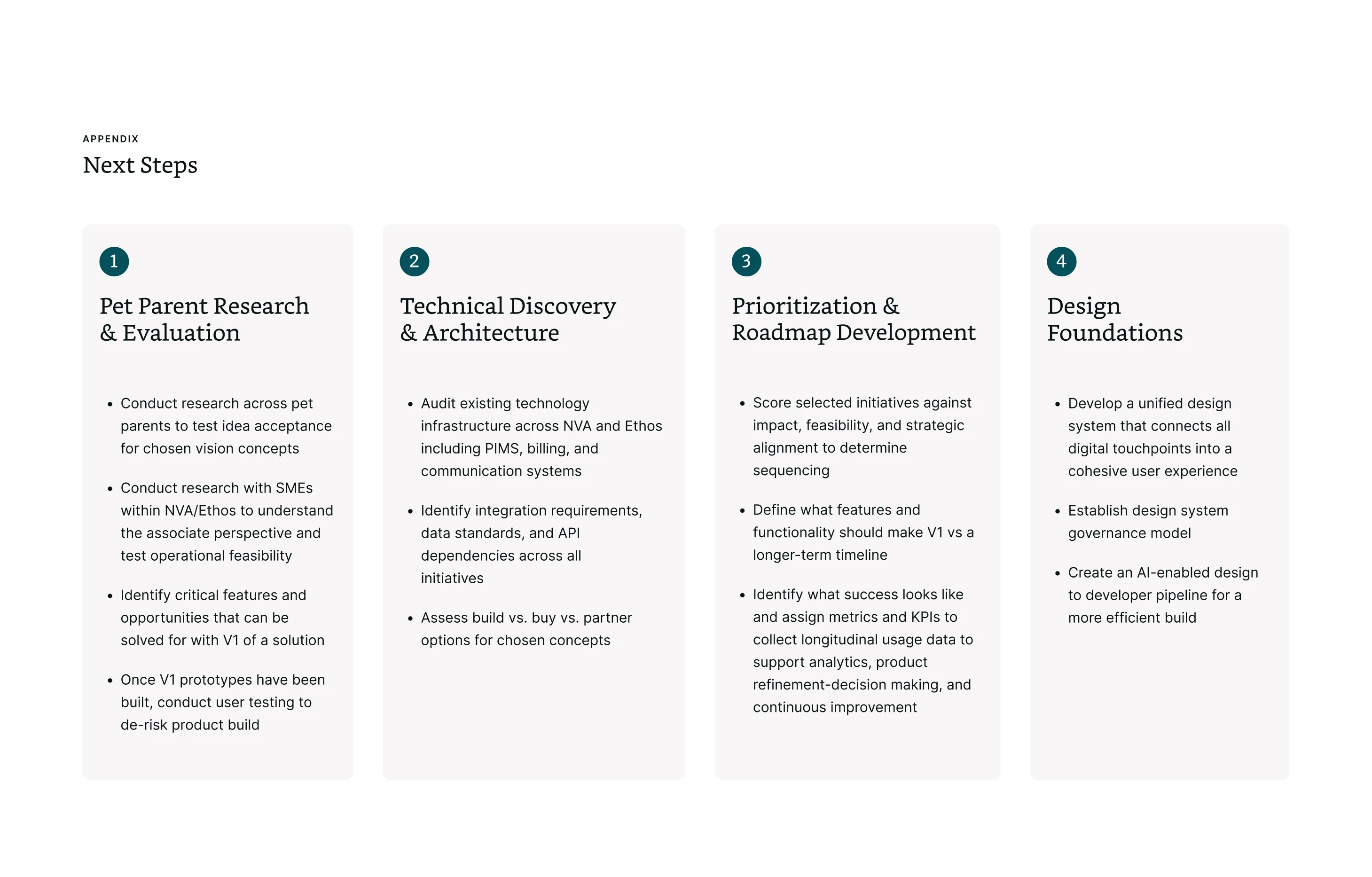 APPENDIX
Next Steps

1

Pet Parent Research & Evaluation

• Conduct research across pet parents to test idea acceptance for chosen vision concepts
• Conduct research with SMEs within NVA/Ethos to understand the associate perspective and test operational feasibility
• Identify critical features and opportunities that can be solved for with V1 of a solution
• Once V1 prototypes have been built, conduct user testing to de-risk product build

2

Technical Discovery & Architecture

• Audit existing technology infrastructure across NVA and Ethos including PIMS, billing, and communication systems
• Identify integration requirements, data standards, and API dependencies across all initiatives
• Assess build vs. buy vs. partner options for chosen concepts

3

Prioritization & Roadmap Development

• Score selected initiatives against impact, feasibility, and strategic alignment to determine sequencing
• Define what features and functionality should make V1 vs a longer-term timeline
• Identify what success looks like and assign metrics and KPIs to collect longitudinal usage data to support analytics, product refinement-decision making, and continuous improvement

4

Design Foundations

• Develop a unified design system that connects all digital touchpoints into a cohesive user experience
• Establish design system governance model
• Create an AI-enabled design to developer pipeline for a more efficient build